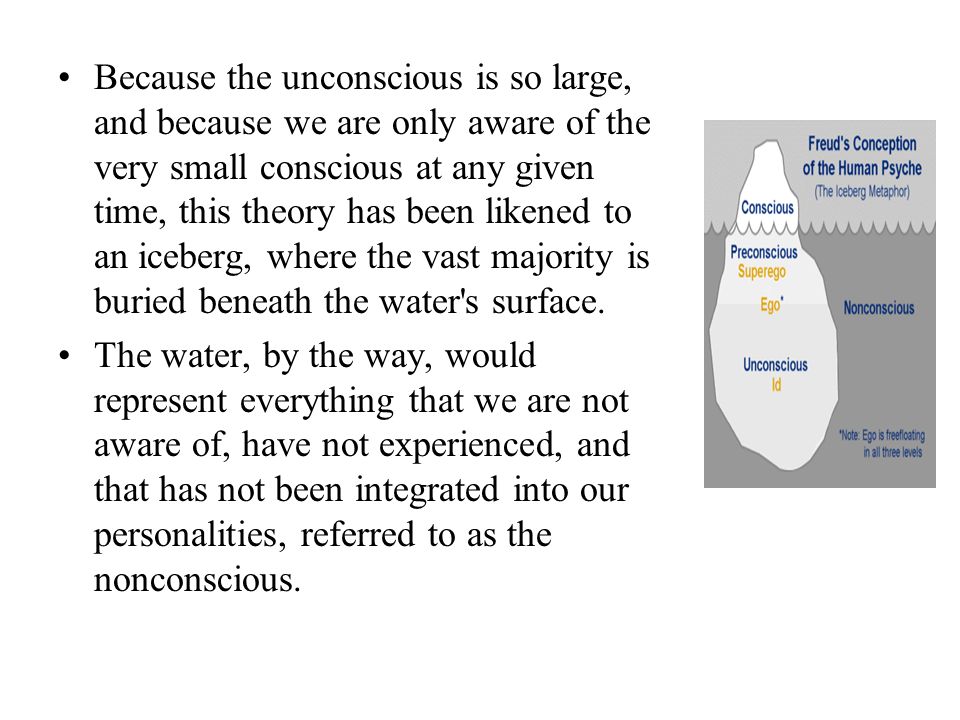 • Because the unconscious is so large, and because we are only aware of the very small conscious at any given time, this theory has been likened to an iceberg, where the vast majority is buried beneath the water's surface.

• The water, by the way, would represent everything that we are not aware of, have not experienced, and that has not been integrated into our personalities, referred to as the nonconscious.

Freud's Conception of the Human Psyche
(The Iceberg Metaphor)

Conscious
Preconscious
Superego
Ego*
Nonconscious
Unconscious
Id

*Note: Ego is freefloating in all three levels